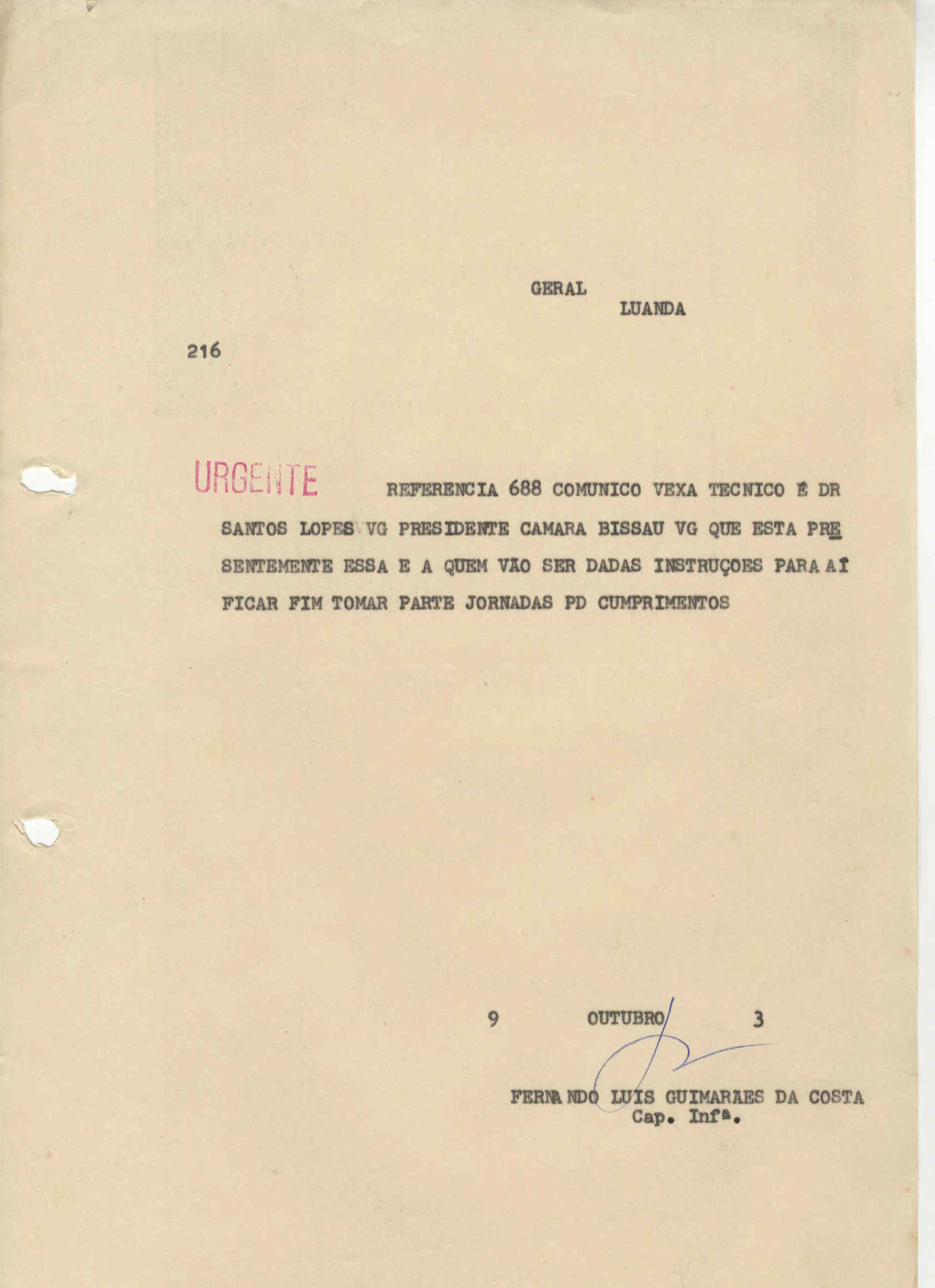 GERAL
LUANDA

216

URGENTE

REFERENCIA 688 COMUNICO VEXA TECNICO É DR SANTOS LOPES VG PRESIDENTE CAMARA BISSAU VG QUE ESTA PRESENTEMENTE ESSA E A QUEM VÃO SER DADAS INSTRUÇOES PARA AÍ FICAR FIM TOMAR PARTE JORNADAS PD CUMPRIMENTOS

9 OUTUBRO 3

FERNANDO LUIS GUIMARAES DA COSTA
Cap. Infª.